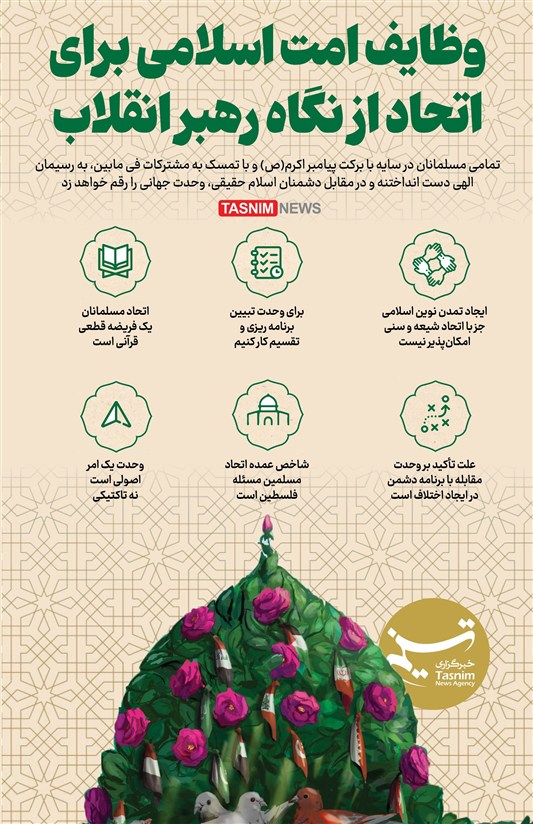 وظایف امت اسلامی برای اتحاد از نگاه رهبر انقلاب

تمامی مسلمانان در سایه با برکت پیامبر اکرم(ص) و با تمسک به مشترکات فی مابین، به ریسمان الهی دست انداخته و در مقابل دشمنان اسلام حقیقی، وحدت جهانی را رقم خواهد زد

TASNIM NEWS

ایجاد تمدن نوین اسلامی جز با اتحاد شیعه و سنی امکان پذیر نیست

برای وحدت تبیین برنامه ریزی و تقسیم کار کنیم

اتحاد مسلمانان یک فریضه قطعی قرآنی است

علت تأکید بر وحدت مقابله با برنامه دشمن در ایجاد اختلاف است

شاخص عمده اتحاد مسلمین مسئله فلسطین است

وحدت یک امر اصولی است نه تاکتیکی

تسنیم
خبرگزاری
Tasnim
News Agency